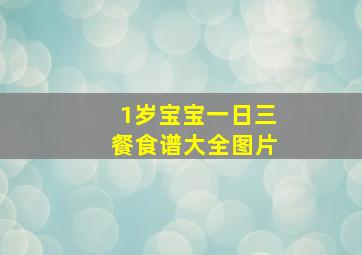 1岁宝宝一日三餐食谱大全图片